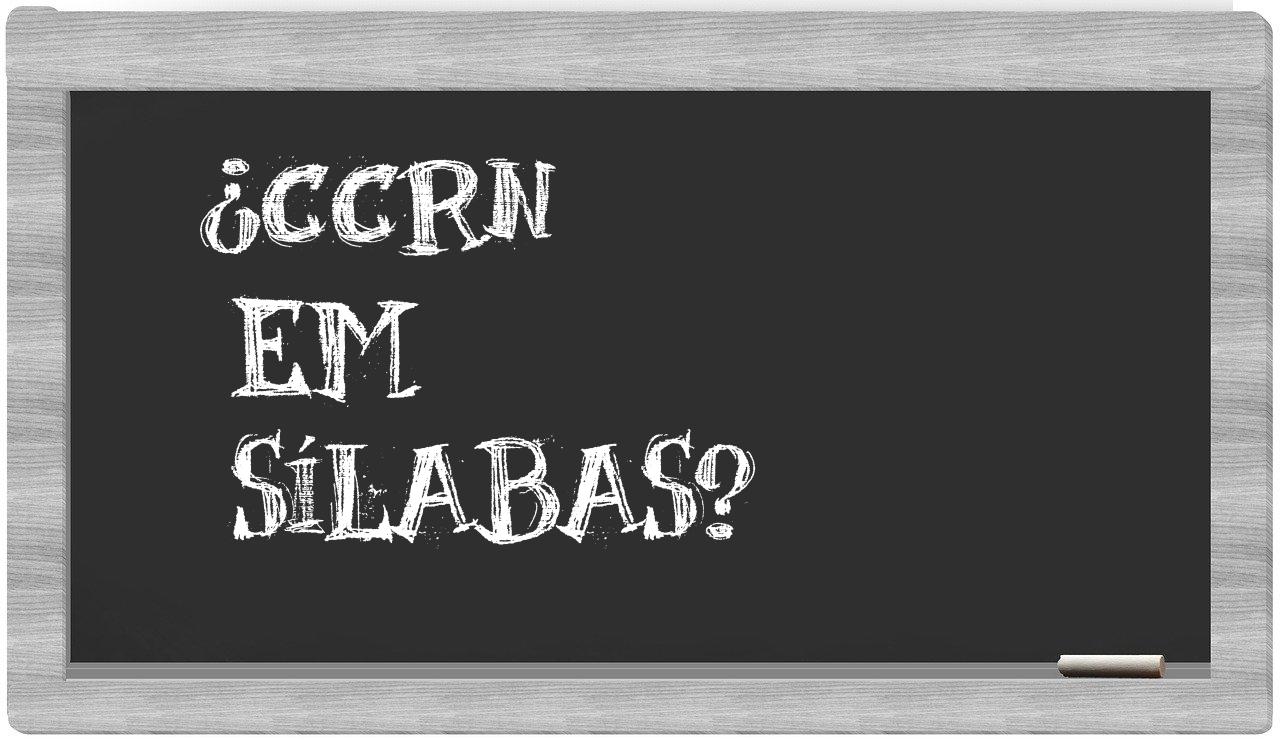 ¿CCRN
EM
SÍLABAS?